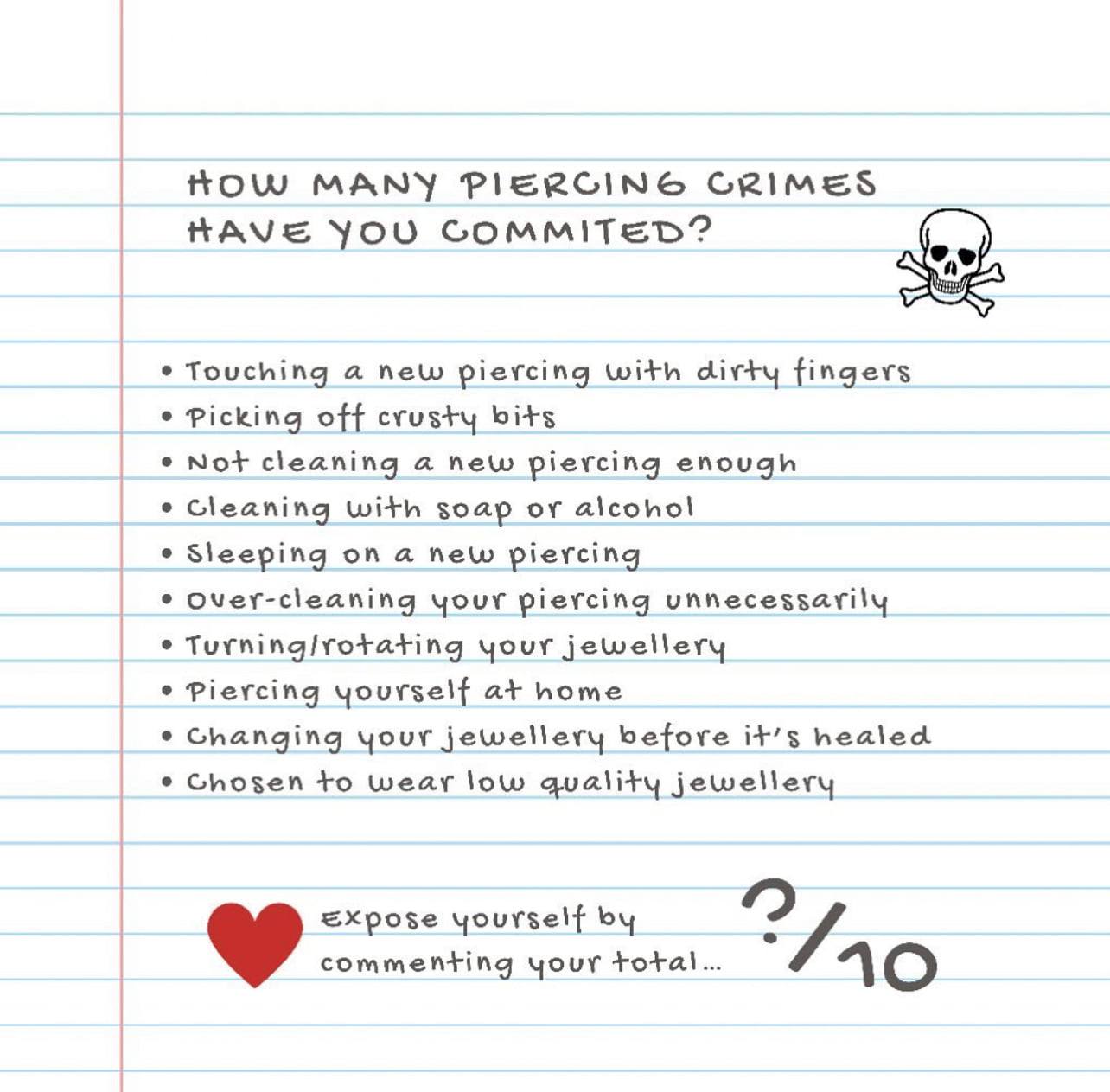 HOW MANY PIERCING CRIMES HAVE YOU COMMITED?

• Touching a new piercing with dirty fingers
• Picking off crusty bits
• Not cleaning a new piercing enough
• Cleaning with soap or alcohol
• Sleeping on a new piercing
• Over-cleaning your piercing unnecessarily
• Turning/rotating your jewellery
• Piercing yourself at home
• Changing your jewellery before it's healed
• Chosen to wear low quality jewellery

Expose yourself by commenting your total...

?/10